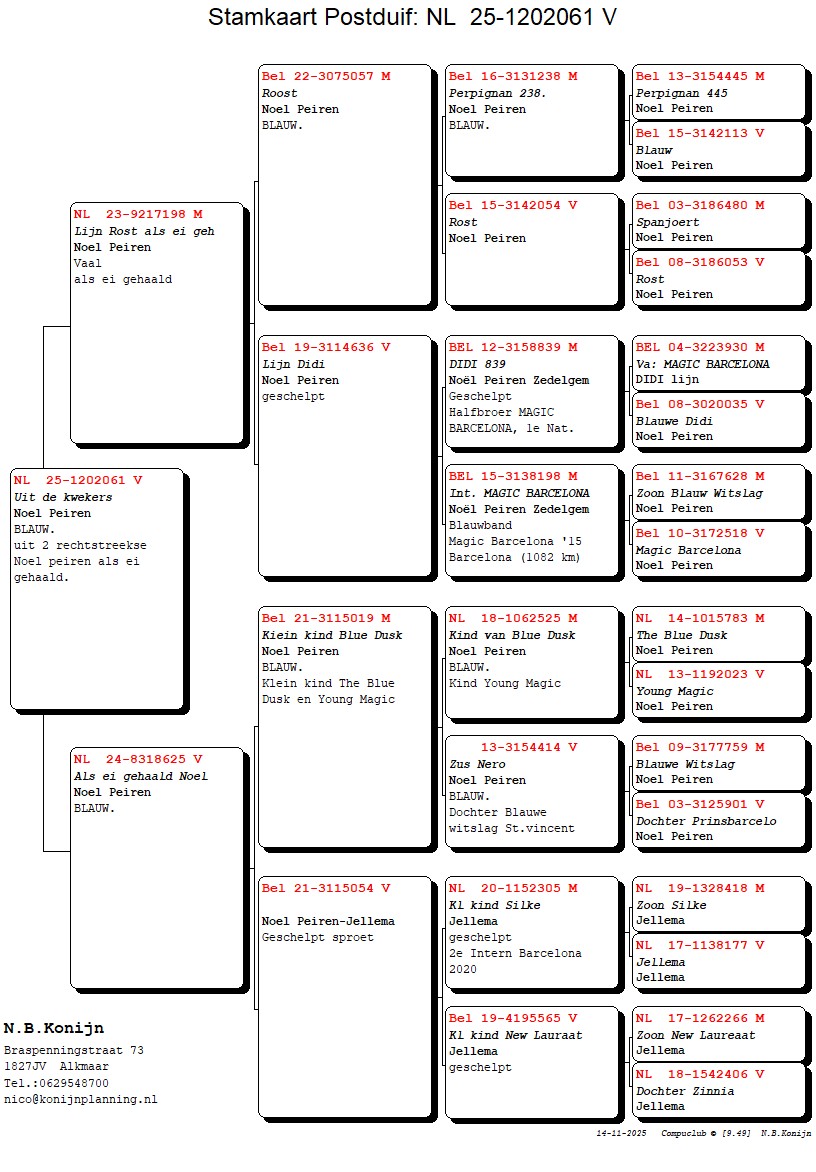 Stamkaart Postduif: NL 25-1202061 V

NL 25-1202061 V
Uit de kwekers
Noel Peiren
BLAUW.
uit 2 rechtstreekse Noel peiren als ei gehaald.

NL 23-9217198 M
Lijn Rost als ei geh
Noel Peiren
Vaal
als ei gehaald

NL 24-8318625 V
Als ei gehaald Noel
Noel Peiren
BLAUW.

Bel 22-3075057 M
Roost
Noel Peiren
BLAUW.

Bel 19-3114636 V
Lijn Didi
Noel Peiren
geschelpt

Bel 21-3115019 M
Klein kind Blue Dusk
Noel Peiren
BLAUW.
Klein kind The Blue Dusk en Young Magic

Bel 21-3115054 V
Noel Peiren-Jellema
Geschelpt sproet

Bel 16-3131238 M
Perpignan 238.
Noel Peiren
BLAUW.

Bel 15-3142054 V
Rost
Noel Peiren

BEL 12-3158839 M
DIDI 839
Noël Peiren Zedelgem
Geschelpt
Halfbroer MAGIC BARCELONA, 1e Nat.

BEL 15-3138198 M
Int. MAGIC BARCELONA
Noël Peiren Zedelgem
Blauwband
Magic Barcelona '15
Barcelona (1082 km)

NL 18-1062525 M
Kind van Blue Dusk
Noel Peiren
BLAUW.
Kind Young Magic

13-3154414 V
Zus Nero
Noel Peiren
BLAUW.
Dochter Blauwe witslag St.vincent

NL 20-1152305 M
Kl kind Silke
Jellema
geschelpt
2e Intern Barcelona 2020

Bel 19-4195565 V
Kl kind New Lauraat
Jellema
geschelpt

Bel 13-3154445 M
Perpignan 445
Noel Peiren

Bel 15-3142113 V
Blauw
Noel Peiren

Bel 03-3186480 M
Spanjoert
Noel Peiren

Bel 08-3186053 V
Rost
Noel Peiren

BEL 04-3223930 M
Va: MAGIC BARCELONA
DIDI lijn

Bel 08-3020035 V
Blauwe Didi
Noel Peiren

Bel 11-3167628 M
Zoon Blauw Witslag
Noel Peiren

Bel 10-3172518 V
Magic Barcelona
Noel Peiren

NL 14-1015783 M
The Blue Dusk
Noel Peiren

NL 13-1192023 V
Young Magic
Noel Peiren

Bel 09-3177759 M
Blauwe Witslag
Noel Peiren

Bel 03-3125901 V
Dochter Prinsbarcelo
Noel Peiren

NL 19-1328418 M
Zoon Silke
Jellema

NL 17-1138177 V
Jellema
Jellema

NL 17-1262266 M
Zoon New Laureaat
Jellema

NL 18-1542406 V
Dochter Zinnia
Jellema

N.B.Konijn
Braspenningstraat 73
1827JV Alkmaar
Tel.:0629548700
nico@konijnplanning.nl

14-11-2025 Compuclub © [9.49] N.B.Konijn